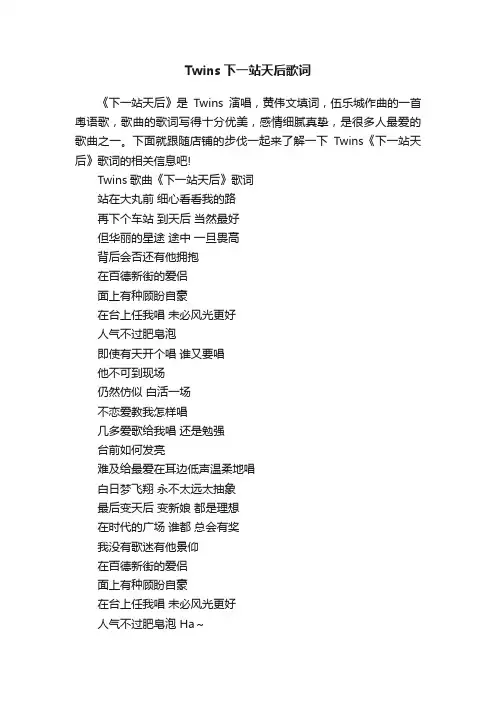 Twins 下一站天后歌词

《下一站天后》是 Twins 演唱，黄伟文填词，伍乐城作曲的一首粤语歌，歌曲的歌词写得十分优美，感情细腻真挚，是很多人最爱的歌曲之一。下面就跟随店铺的步伐一起来了解一下 Twins《下一站天后》歌词的相关信息吧!

Twins 歌曲《下一站天后》歌词

站在大丸前 细心看看我的路

再下个车站 到天后 当然最好

但华丽的星途 途中 一旦畏高

背后会否还有他拥抱

在百德新街的爱侣

面上有种顾盼自豪

在台上任我唱 未必风光更好

人气不过肥皂泡

即使有天开个唱 谁又要唱

他不可到现场

仍然仿似 白活一场

不恋爱教我怎样唱

几多爱歌给我唱 还是勉强

台前如何发亮

难及给最爱在耳边低声温柔地唱

白日梦飞翔 永不太远太抽象

最后变天后 变新娘 都是理想

在时代的广场 谁都 总会有奖

我没有歌迷有他景仰

在百德新街的爱侣

面上有种顾盼自豪

在台上任我唱 未必风光更好

人气不过肥皂泡 Ha~